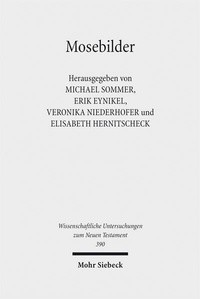 Mosebilder

Herausgegeben von
MICHAEL SOMMER,
ERIK EYNIKEL,
VERONIKA NIEDERHOFER und
ELISABETH HERNITSCHECK

Wissenschaftliche Untersuchungen
zum Neuen Testament
390

Mohr Siebeck